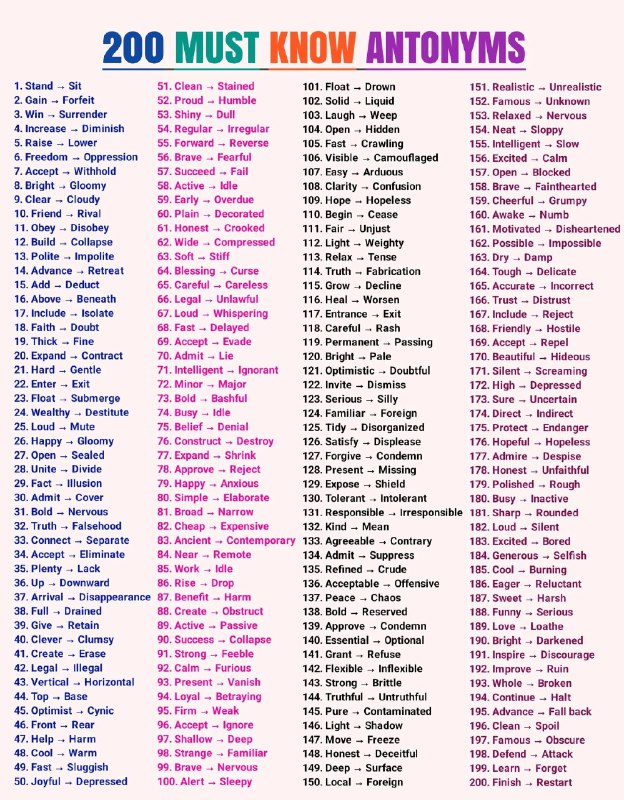 200 MUST KNOW ANTONYMS

1. Stand → Sit
2. Gain → Forfeit
3. Win → Surrender
4. Increase → Diminish
5. Raise → Lower
6. Freedom → Oppression
7. Accept → Withhold
8. Bright → Gloomy
9. Clear → Cloudy
10. Friend → Rival
11. Obey → Disobey
12. Build → Collapse
13. Polite → Impolite
14. Advance → Retreat
15. Add → Deduct
16. Above → Beneath
17. Include → Isolate
18. Faith → Doubt
19. Thick → Fine
20. Expand → Contract
21. Hard → Gentle
22. Enter → Exit
23. Float → Submerge
24. Wealthy → Destitute
25. Loud → Mute
26. Happy → Gloomy
27. Open → Sealed
28. Unite → Divide
29. Fact → Illusion
30. Admit → Cover
31. Bold → Nervous
32. Truth → Falsehood
33. Connect → Separate
34. Accept → Eliminate
35. Plenty → Lack
36. Up → Downward
37. Arrival → Disappearance
38. Full → Drained
39. Give → Retain
40. Clever → Clumsy
41. Create → Erase
42. Legal → Illegal
43. Vertical → Horizontal
44. Top → Base
45. Optimist → Cynic
46. Front → Rear
47. Help → Harm
48. Cool → Warm
49. Fast → Sluggish
50. Joyful → Depressed

51. Clean → Stained
52. Proud → Humble
53. Shiny → Dull
54. Regular → Irregular
55. Forward → Reverse
56. Brave → Fearful
57. Succeed → Fail
58. Active → Idle
59. Early → Overdue
60. Plain → Decorated
61. Honest → Crooked
62. Wide → Compressed
63. Soft → Stiff
64. Blessing → Curse
65. Careful → Careless
66. Legal → Unlawful
67. Loud → Whispering
68. Fast → Delayed
69. Accept → Evade
70. Admit → Lie
71. Intelligent → Ignorant
72. Minor → Major
73. Bold → Bashful
74. Busy → Idle
75. Belief → Denial
76. Construct → Destroy
77. Expand → Shrink
78. Approve → Reject
79. Happy → Anxious
80. Simple → Elaborate
81. Broad → Narrow
82. Cheap → Expensive
83. Ancient → Contemporary
84. Near → Remote
85. Work → Idle
86. Rise → Drop
87. Benefit → Harm
88. Create → Obstruct
89. Active → Passive
90. Success → Collapse
91. Strong → Feeble
92. Calm → Furious
93. Present → Vanish
94. Loyal → Betraying
95. Firm → Weak
96. Accept → Ignore
97. Shallow → Deep
98. Strange → Familiar
99. Brave → Nervous
100. Alert → Sleepy

101. Float → Drown
102. Solid → Liquid
103. Laugh → Weep
104. Open → Hidden
105. Fast → Crawling
106. Visible → Camouflaged
107. Easy → Arduous
108. Clarity → Confusion
109. Hope → Hopeless
110. Begin → Cease
111. Fair → Unjust
112. Light → Weighty
113. Relax → Tense
114. Truth → Fabrication
115. Grow → Decline
116. Heal → Worsen
117. Entrance → Exit
118. Careful → Rash
119. Permanent → Passing
120. Bright → Pale
121. Optimistic → Doubtful
122. Invite → Dismiss
123. Serious → Silly
124. Familiar → Foreign
125. Tidy → Disorganized
126. Satisfy → Displease
127. Forgive → Condemn
128. Present → Missing
129. Expose → Shield
130. Tolerant → Intolerant
131. Responsible → Irresponsible
132. Kind → Mean
133. Agreeable → Contrary
134. Admit → Suppress
135. Refined → Crude
136. Acceptable → Offensive
137. Peace → Chaos
138. Bold → Reserved
139. Approve → Condemn
140. Essential → Optional
141. Grant → Refuse
142. Flexible → Inflexible
143. Strong → Brittle
144. Truthful → Untruthful
145. Pure → Contaminated
146. Light → Shadow
147. Move → Freeze
148. Honest → Deceitful
149. Deep → Surface
150. Local → Foreign

151. Realistic → Unrealistic
152. Famous → Unknown
153. Relaxed → Nervous
154. Neat → Sloppy
155. Intelligent → Slow
156. Excited → Calm
157. Open → Blocked
158. Brave → Fainthearted
159. Cheerful → Grumpy
160. Awake → Numb
161. Motivated → Disheartened
162. Possible → Impossible
163. Dry → Damp
164. Tough → Delicate
165. Accurate → Incorrect
166. Trust → Distrust
167. Include → Reject
168. Friendly → Hostile
169. Accept → Repel
170. Beautiful → Hideous
171. Silent → Screaming
172. High → Depressed
173. Sure → Uncertain
174. Direct → Indirect
175. Protect → Endanger
176. Hopeful → Hopeless
177. Admire → Despise
178. Honest → Unfaithful
179. Polished → Rough
180. Busy → Inactive
181. Sharp → Rounded
182. Loud → Silent
183. Excited → Bored
184. Generous → Selfish
185. Cool → Burning
186. Eager → Reluctant
187. Sweet → Harsh
188. Funny → Serious
189. Love → Loathe
190. Bright → Darkened
191. Inspire → Discourage
192. Improve → Ruin
193. Whole → Broken
194. Continue → Halt
195. Advance → Fall back
196. Clean → Spoil
197. Famous → Obscure
198. Defend → Attack
199. Learn → Forget
200. Finish → Restart